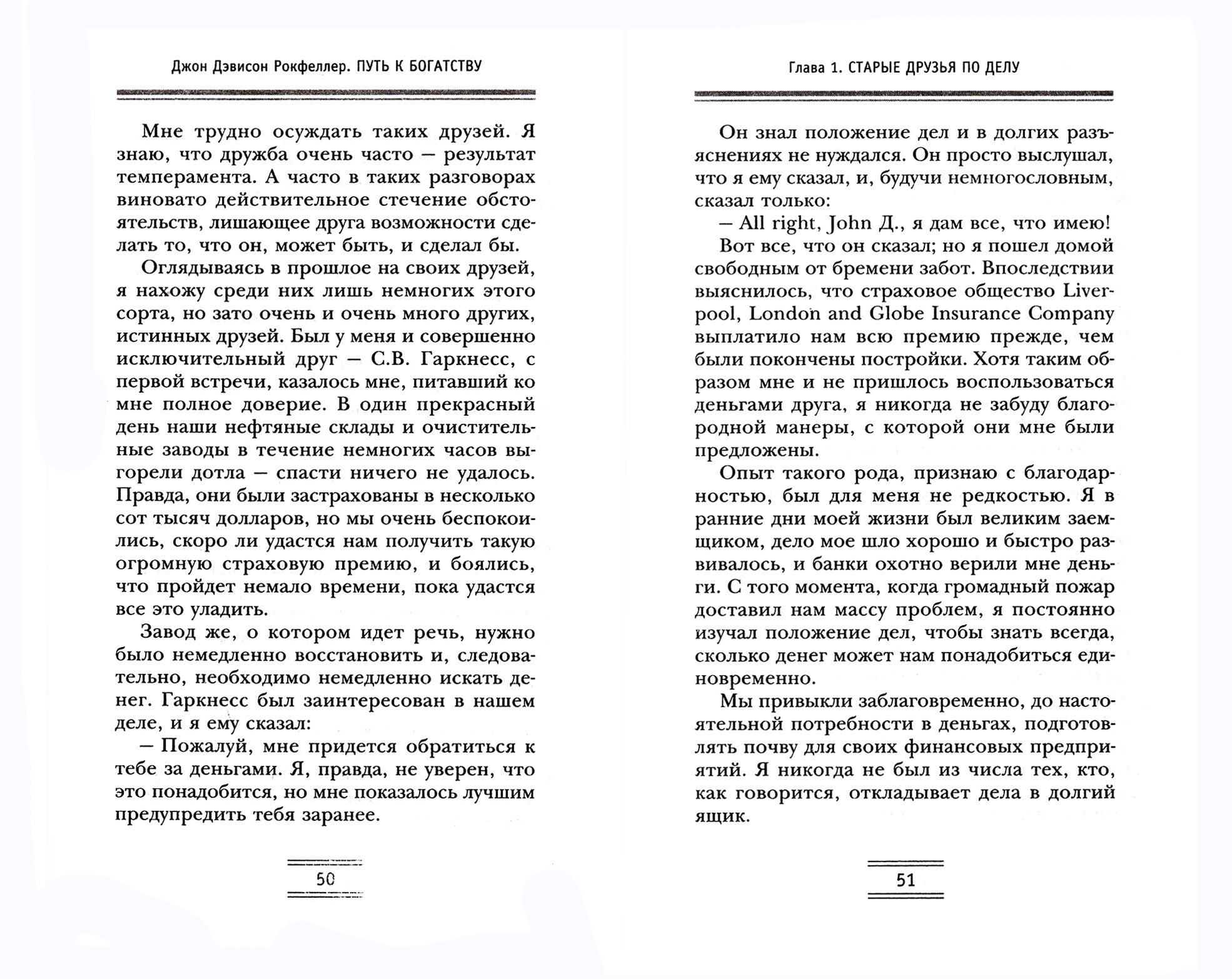 Джон Дэвисон Рокфеллер. ПУТЬ К БОГАТСТВУ

Мне трудно осуждать таких друзей. Я знаю, что дружба очень часто — результат темперамента. А часто в таких разговорах виновато действительное стечение обстоятельств, лишающее друга возможности сделать то, что он, может быть, и сделал бы.

Оглядываясь в прошлое на своих друзей, я нахожу среди них лишь немногих этого сорта, но зато очень и очень много других, истинных друзей. Был у меня и совершенно исключительный друг — С.В. Гаркнесс, с первой встречи, казалось мне, питавший ко мне полное доверие. В один прекрасный день наши нефтяные склады и очистительные заводы в течение немногих часов выгорели дотла — спасти ничего не удалось. Правда, они были застрахованы в несколько сот тысяч долларов, но мы очень беспокоились, скоро ли удастся нам получить такую огромную страховую премию, и боялись, что пройдет немало времени, пока удастся все это уладить.

Завод же, о котором идет речь, нужно было немедленно восстановить и, следовательно, необходимо немедленно искать денег. Гаркнесс был заинтересован в нашем деле, и я ему сказал:

— Пожалуй, мне придется обратиться к тебе за деньгами. Я, правда, не уверен, что это понадобится, но мне показалось лучшим предупредить тебя заранее.

50

Глава 1. СТАРЫЕ ДРУЗЬЯ ПО ДЕЛУ

Он знал положение дел и в долгих разъяснениях не нуждался. Он просто выслушал, что я ему сказал, и, будучи немногословным, сказал только:

— All right, John Д., я дам все, что имею!

Вот все, что он сказал; но я пошел домой свободным от бремени забот. Впоследствии выяснилось, что страховое общество Liverpool, London and Globe Insurance Company выплатило нам всю премию прежде, чем были покончены постройки. Хотя таким образом мне и не пришлось воспользоваться деньгами друга, я никогда не забуду благородной манеры, с которой они мне были предложены.

Опыт такого рода, признаю с благодарностью, был для меня не редкостью. Я в ранние дни моей жизни был великим заемщиком, дело мое шло хорошо и быстро развивалось, и банки охотно верили мне деньги. С того момента, когда громадный пожар доставил нам массу проблем, я постоянно изучал положение дел, чтобы знать всегда, сколько денег может нам понадобиться единовременно.

Мы привыкли заблаговременно, до настоятельной потребности в деньгах, подготовлять почву для своих финансовых предприятий. Я никогда не был из числа тех, кто, как говорится, откладывает дела в долгий ящик.

51